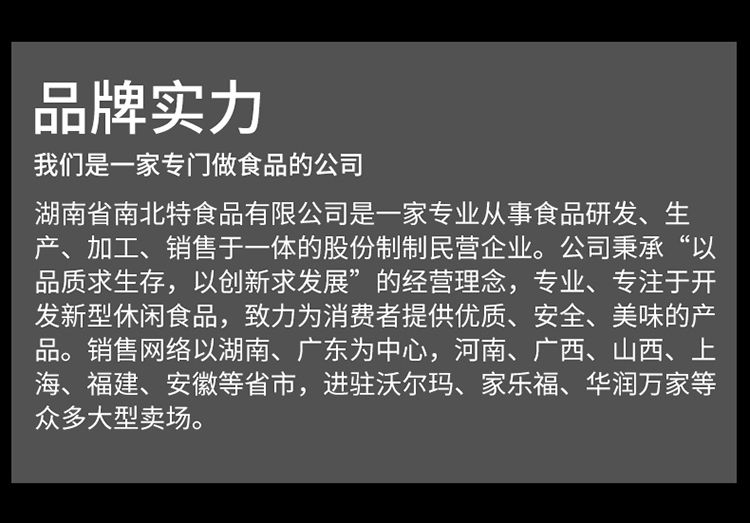 品牌实力

我们是一家专门做食品的公司

湖南省南北特食品有限公司是一家专业从事食品研发、生产、加工、销售于一体的股份制制民营企业。公司秉承“以品质求生存，以创新求发展”的经营理念，专业、专注于开发新型休闲食品，致力为消费者提供优质、安全、美味的产品。销售网络以湖南、广东为中心，河南、广西、山西、上海、福建、安徽等省市，进驻沃尔玛、家乐福、华润万家等众多大型卖场。